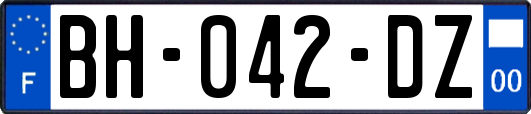 F

BH-042-DZ

00